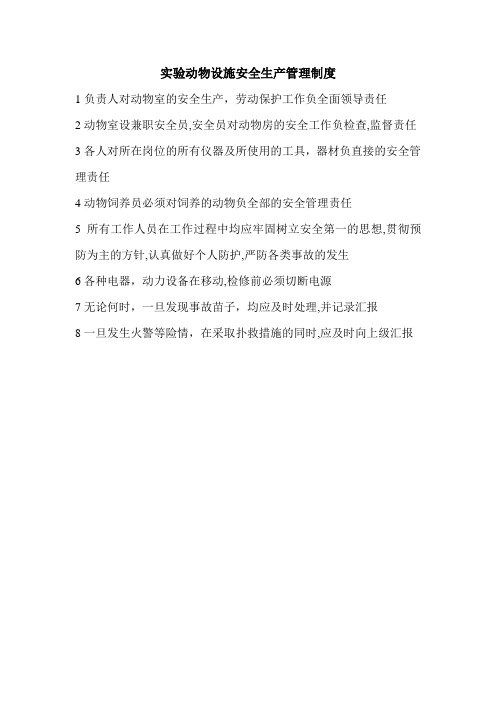 实验动物设施安全生产管理制度

1 负责人对动物室的安全生产，劳动保护工作负全面领导责任

2 动物室设兼职安全员,安全员对动物房的安全工作负检查,监督责任

3 各人对所在岗位的所有仪器及所使用的工具，器材负直接的安全管理责任

4 动物饲养员必须对饲养的动物负全部的安全管理责任

5 所有工作人员在工作过程中均应牢固树立安全第一的思想,贯彻预防为主的方针,认真做好个人防护,严防各类事故的发生

6 各种电器，动力设备在移动,检修前必须切断电源

7 无论何时，一旦发现事故苗子，均应及时处理,并记录汇报

8 一旦发生火警等险情，在采取扑救措施的同时,应及时向上级汇报